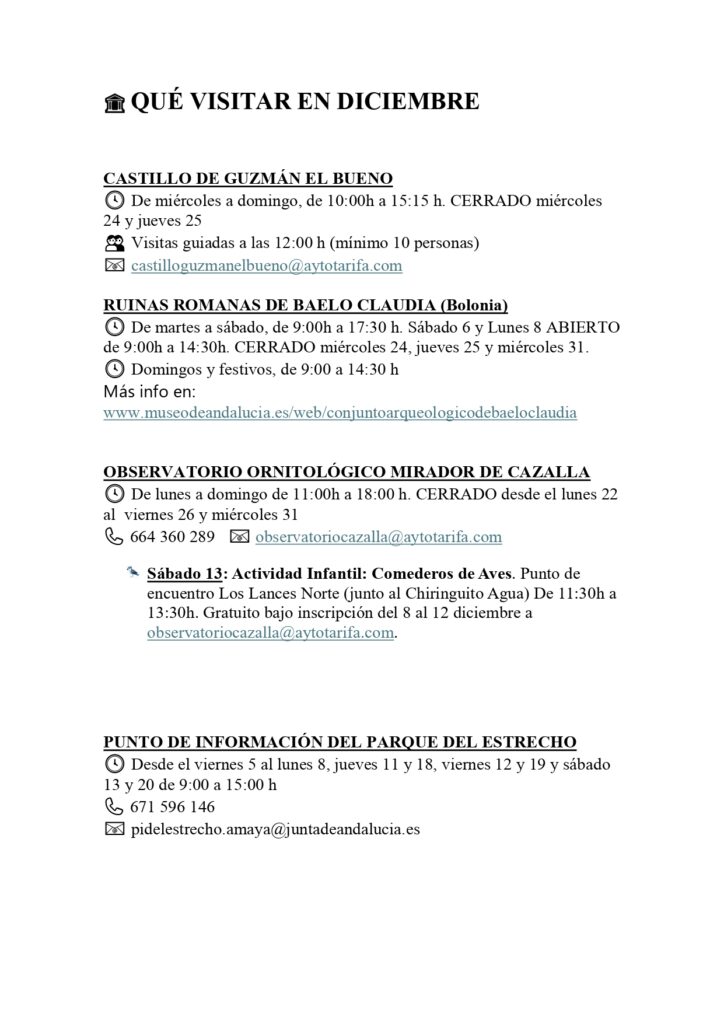 QUÉ VISITAR EN DICIEMBRE

CASTILLO DE GUZMÁN EL BUENO

De miércoles a domingo, de 10:00h a 15:15 h. CERRADO miércoles 24 y jueves 25

Visitas guiadas a las 12:00 h (mínimo 10 personas)

castilloguzmanelbueno@aytotarifa.com

RUINAS ROMANAS DE BAELO CLAUDIA (Bolonia)

De martes a sábado, de 9:00h a 17:30 h. Sábado 6 y Lunes 8 ABIERTO de 9:00h a 14:30h. CERRADO miércoles 24, jueves 25 y miércoles 31.

Domingos y festivos, de 9:00 a 14:30 h

Más info en:
www.museodeandalucia.es/web/conjuntoarqueologicodebaeloclaudia

OBSERVATORIO ORNITOLÓGICO MIRADOR DE CAZALLA

De lunes a domingo de 11:00h a 18:00 h. CERRADO desde el lunes 22 al viernes 26 y miércoles 31

664 360 289 observatoriocazalla@aytotarifa.com

Sábado 13: Actividad Infantil: Comederos de Aves. Punto de encuentro Los Lances Norte (junto al Chiringuito Agua) De 11:30h a 13:30h. Gratuito bajo inscripción del 8 al 12 diciembre a observatoriocazalla@aytotarifa.com.

PUNTO DE INFORMACIÓN DEL PARQUE DEL ESTRECHO

Desde el viernes 5 al lunes 8, jueves 11 y 18, viernes 12 y 19 y sábado 13 y 20 de 9:00 a 15:00 h

671 596 146

pidelestrecho.amaya@juntadeandalucia.es